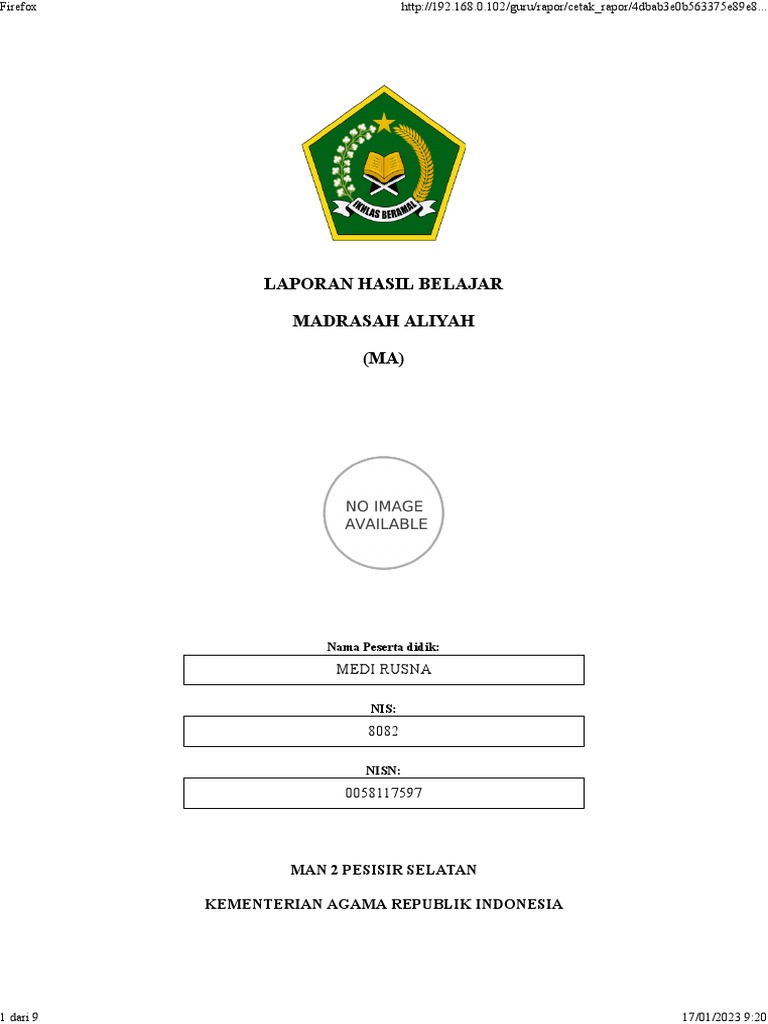 Firefox

http://192.168.0.102/guru/rapor/cetak_rapor/4dbab3e0b563375e89e8...

IKHLAS BERAMAL

LAPORAN HASIL BELAJAR

MADRASAH ALIYAH

(MA)

NO IMAGE AVAILABLE

Nama Peserta didik:

MEDI RUSNA

NIS:

8082

NISN:

0058117597

MAN 2 PESISIR SELATAN

KEMENTERIAN AGAMA REPUBLIK INDONESIA

1 dari 9

17/01/2023 9:20